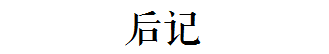 后记